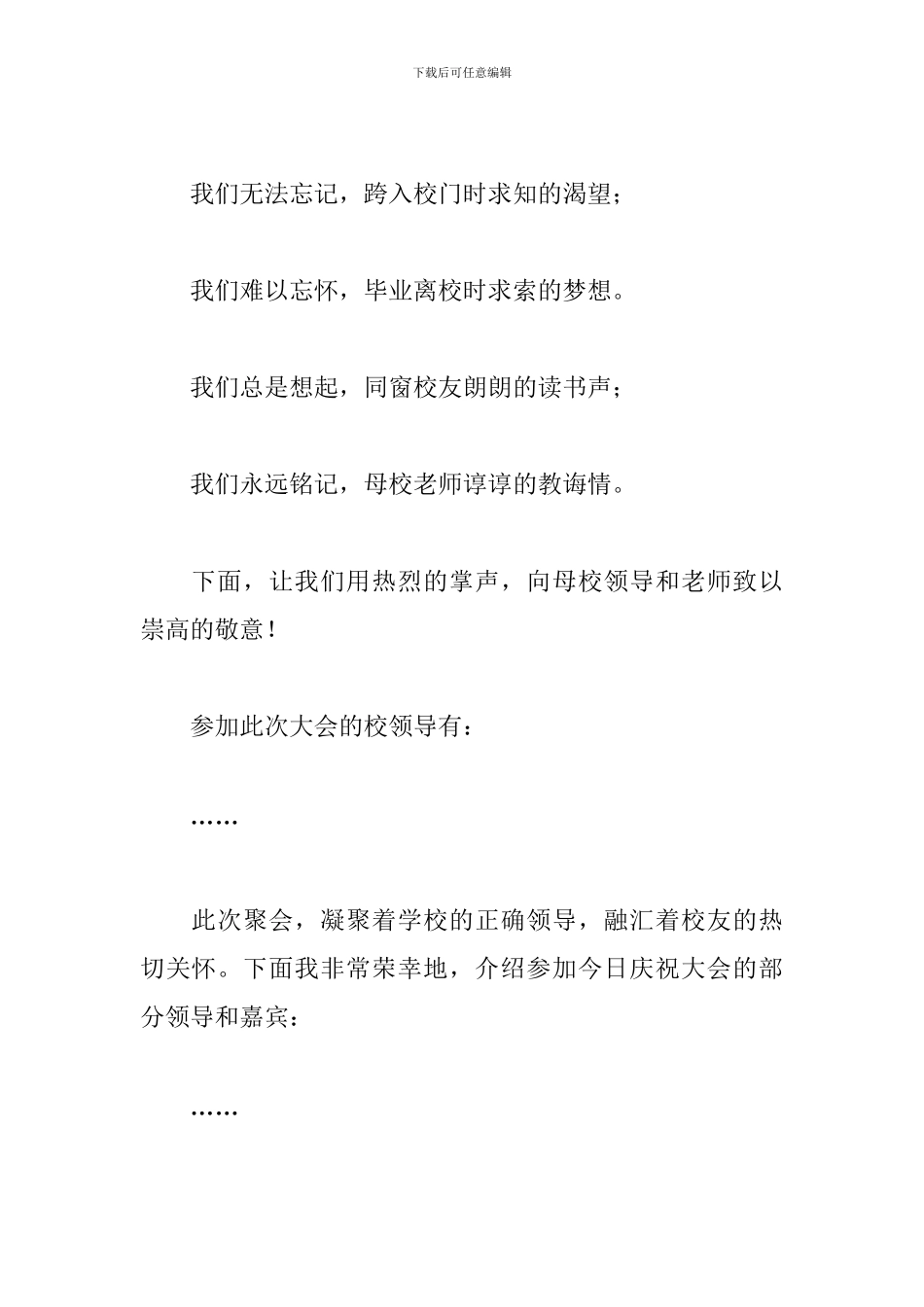 下载后可任意编辑

我们无法忘记，跨入校门时求知的渴望；

我们难以忘怀，毕业离校时求索的梦想。

我们总是想起，同窗校友朗朗的读书声；

我们永远铭记，母校老师谆谆的教诲情。

下面，让我们用热烈的掌声，向母校领导和老师致以崇高的敬意！

参加此次大会的校领导有：

……

此次聚会，凝聚着学校的正确领导，融汇着校友的热切关怀。下面我非常荣幸地，介绍参加今日庆祝大会的部分领导和嘉宾：

……